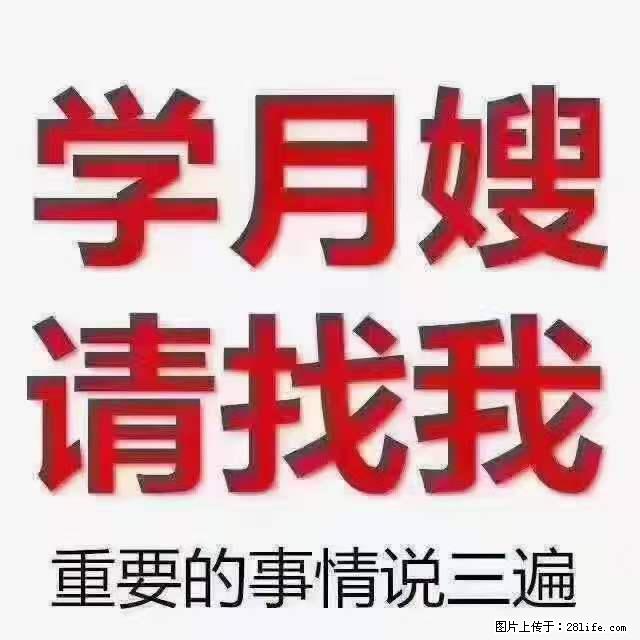 学月嫂
请找我
重要的事情说三遍

图片上传于：28life.com